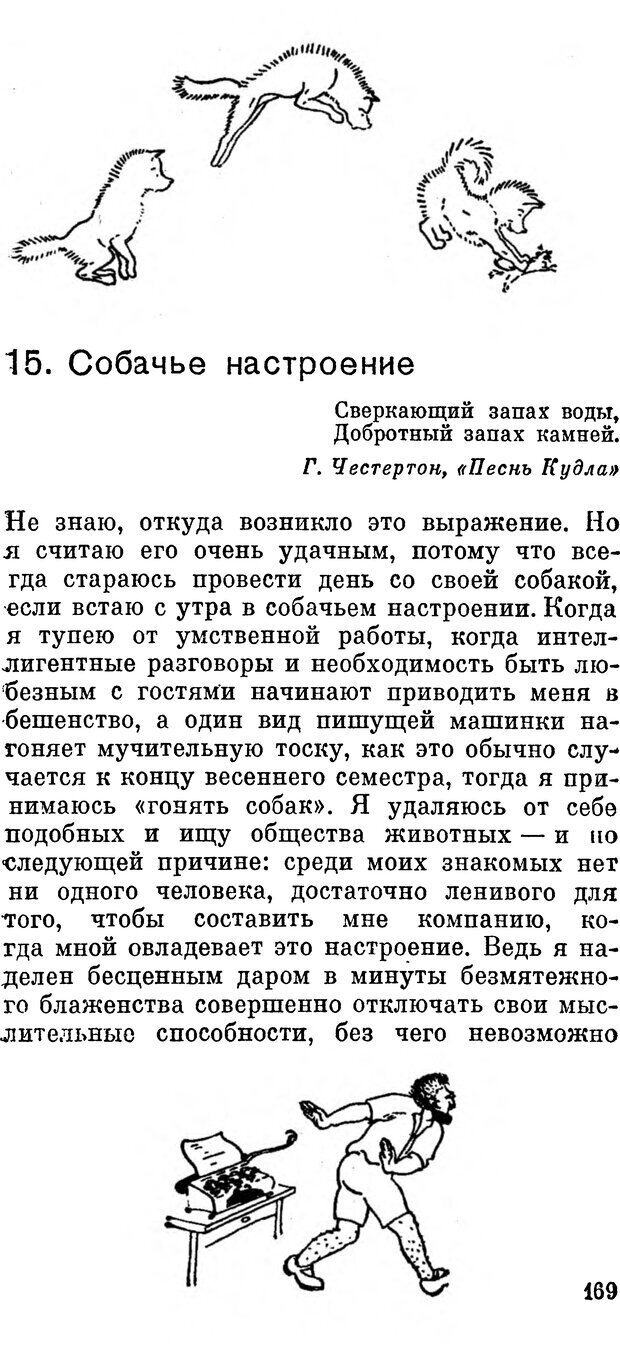 15. Собачье настроение

Сверкающий запах воды,
Добротный запах камней.

Г. Честертон, «Песнь Кудла»

Не знаю, откуда возникло это выражение. Но я считаю его очень удачным, потому что всегда стараюсь провести день со своей собакой, если встаю с утра в собачьем настроении. Когда я тупею от умственной работы, когда интеллигентные разговоры и необходимость быть любезным с гостями начинают приводить меня в бешенство, а один вид пишущей машинки нагоняет мучительную тоску, как это обычно случается к концу весеннего семестра, тогда я принимаюсь «гонять собак». Я удаляюсь от себе подобных и ищу общества животных — и по следующей причине: среди моих знакомых нет ни одного человека, достаточно ленивого для того, чтобы составить мне компанию, когда мной овладевает это настроение. Ведь я наделен бесценным даром в минуты безмятежного блаженства совершенно отключать свои мыслительные способности, без чего невозможно

169